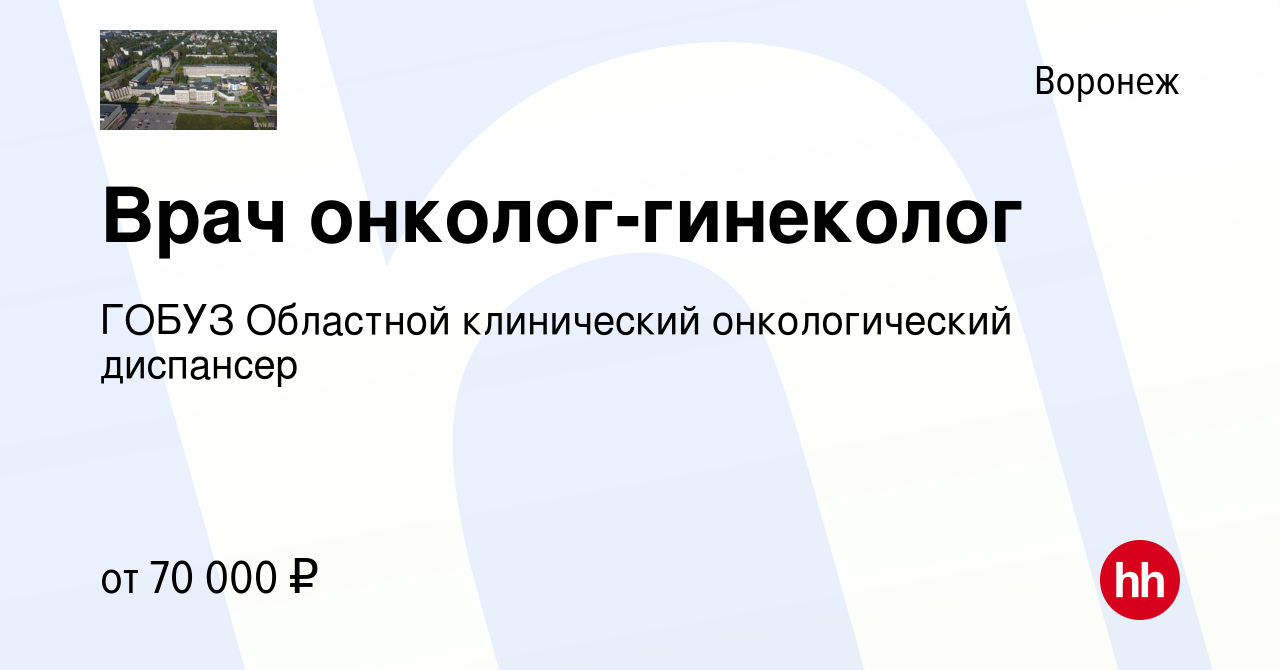 Воронеж

Врач онколог-гинеколог

ГОБУЗ Областной клинический онкологический диспансер

от 70 000 ₽

hh